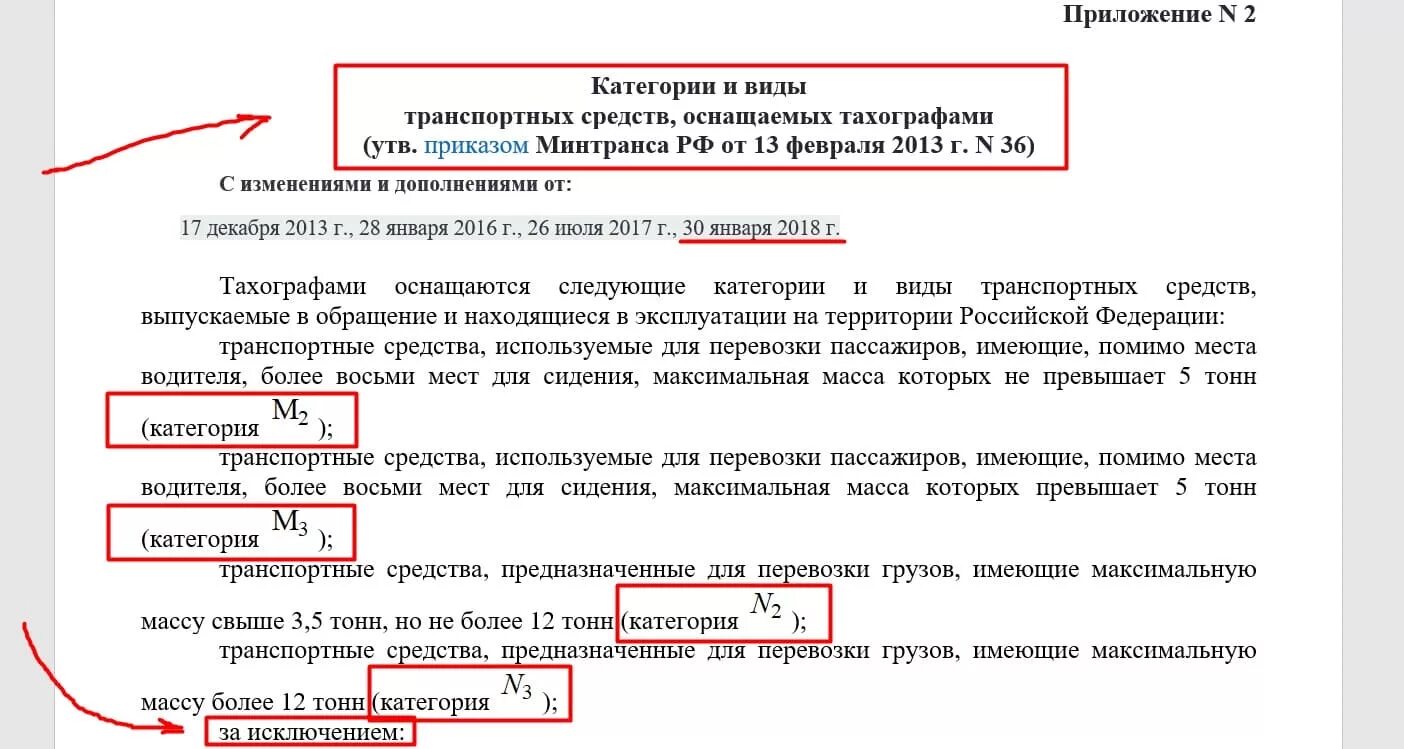 Приложение N 2

Категории и виды
транспортных средств, оснащаемых тахографами
(утв. приказом Минтранса РФ от 13 февраля 2013 г. N 36)

С изменениями и дополнениями от:

17 декабря 2013 г., 28 января 2016 г., 26 июля 2017 г., 30 января 2018 г.

Тахографами оснащаются следующие категории и виды транспортных средств, выпускаемые в обращение и находящиеся в эксплуатации на территории Российской Федерации:

транспортные средства, используемые для перевозки пассажиров, имеющие, помимо места водителя, более восьми мест для сидения, максимальная масса которых не превышает 5 тонн (категория $M_2$);

транспортные средства, используемые для перевозки пассажиров, имеющие, помимо места водителя, более восьми мест для сидения, максимальная масса которых превышает 5 тонн (категория $M_3$);

транспортные средства, предназначенные для перевозки грузов, имеющие максимальную массу свыше 3,5 тонн, но не более 12 тонн (категория $N_2$);

транспортные средства, предназначенные для перевозки грузов, имеющие максимальную массу более 12 тонн (категория $N_3$);

за исключением: